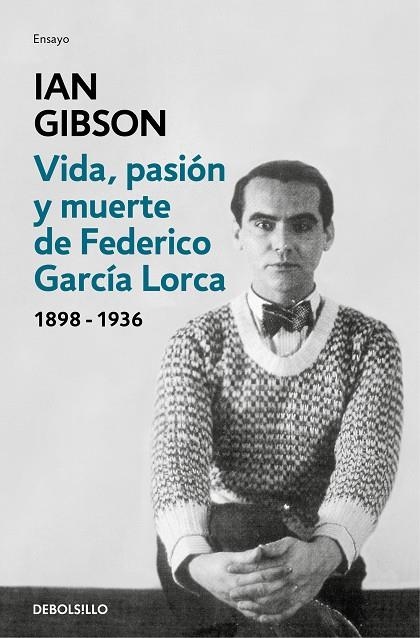 Ensayo

IAN GIBSON

Vida, pasión y muerte de Federico García Lorca

1898 - 1936

DEBOLS!LLO